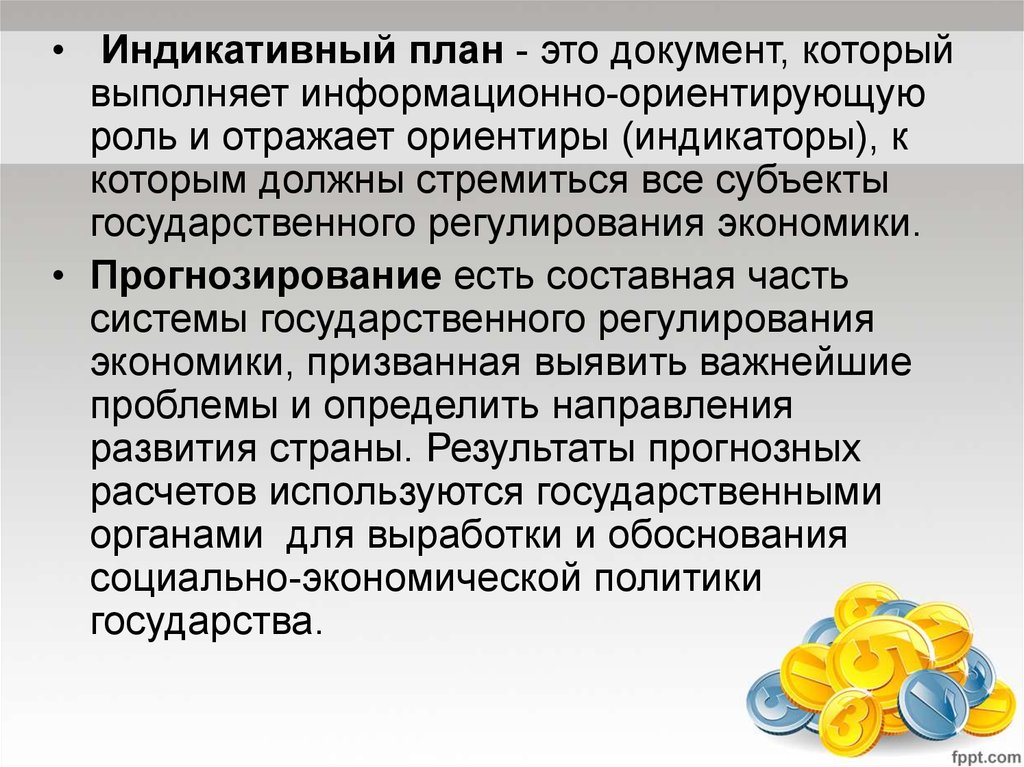 • Индикативный план - это документ, который выполняет информационно-ориентирующую роль и отражает ориентиры (индикаторы), к которым должны стремиться все субъекты государственного регулирования экономики.

• Прогнозирование есть составная часть системы государственного регулирования экономики, призванная выявить важнейшие проблемы и определить направления развития страны. Результаты прогнозных расчетов используются государственными органами для выработки и обоснования социально-экономической политики государства.

fppt.com